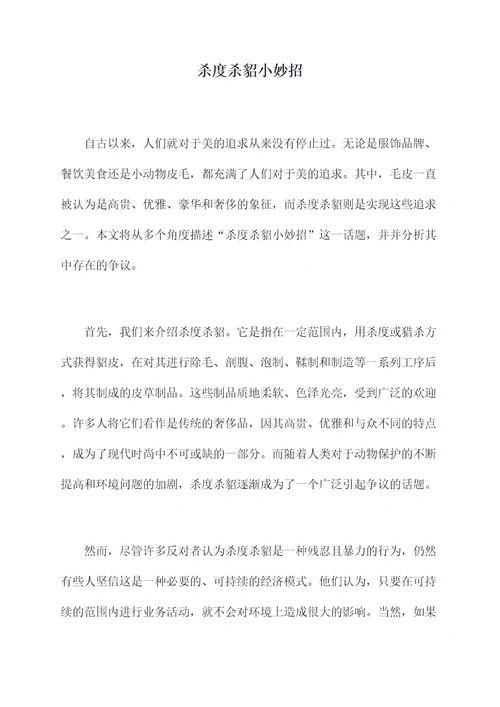 杀度杀貂小妙招

自古以来，人们就对于美的追求从来没有停止过。无论是服饰品牌、餐饮美食还是小动物皮毛，都充满了人们对于美的追求。其中，毛皮一直被认为是高贵、优雅、豪华和奢侈的象征，而杀度杀貂则是实现这些追求之一。本文将从多个角度描述“杀度杀貂小妙招”这一话题，并并分析其中存在的争议。

首先，我们来介绍杀度杀貂。它是指在一定范围内，用杀度或猎杀方式获得貂皮，在对其进行除毛、剖腹、泡制、鞣制和制造等一系列工序后，将其制成的皮草制品。这些制品质地柔软、色泽光亮，受到广泛的欢迎。许多人将它们看作是传统的奢侈品，因其高贵、优雅和与众不同的特点，成为了现代时尚中不可或缺的一部分。而随着人类对于动物保护的不断提高和环境问题的加剧，杀度杀貂逐渐成为了一个广泛引起争议的话题。

然而，尽管许多反对者认为杀度杀貂是一种残忍且暴力的行为，仍然有些人坚信这是一种必要的、可持续的经济模式。他们认为，只要在可持续的范围内进行业务活动，就不会对环境上造成很大的影响。当然，如果